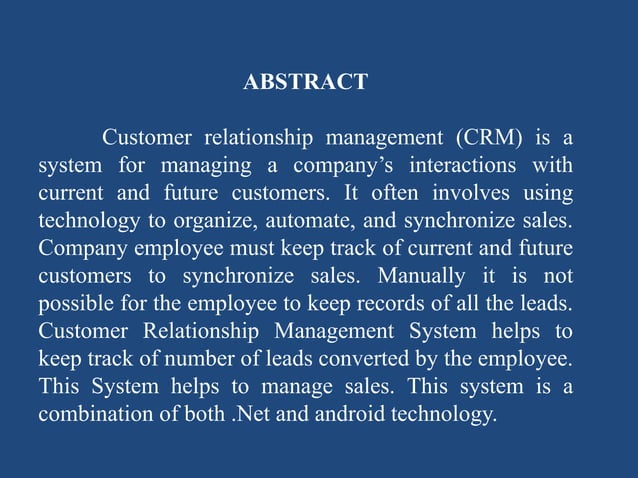 ABSTRACT

Customer relationship management (CRM) is a system for managing a company’s interactions with current and future customers. It often involves using technology to organize, automate, and synchronize sales. Company employee must keep track of current and future customers to synchronize sales. Manually it is not possible for the employee to keep records of all the leads. Customer Relationship Management System helps to keep track of number of leads converted by the employee. This System helps to manage sales. This system is a combination of both .Net and android technology.